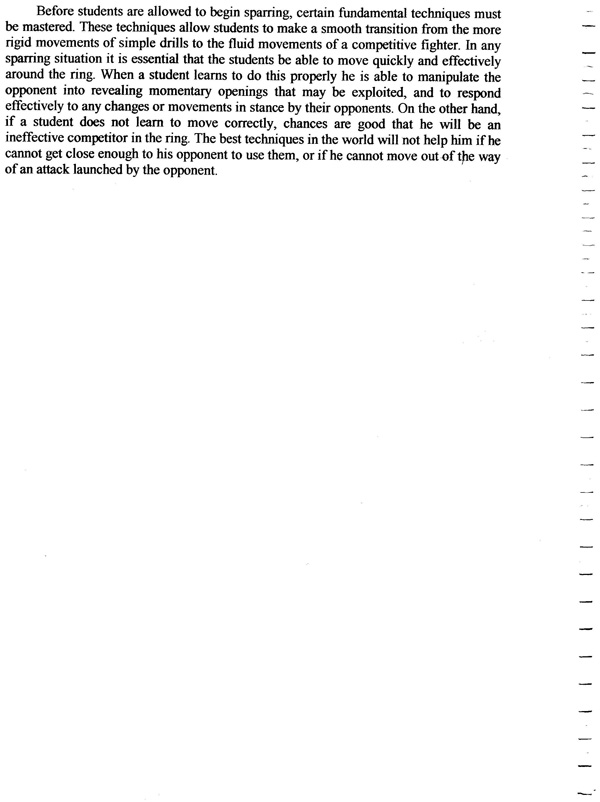 Before students are allowed to begin sparring, certain fundamental techniques must be mastered. These techniques allow students to make a smooth transition from the more rigid movements of simple drills to the fluid movements of a competitive fighter. In any sparring situation it is essential that the students be able to move quickly and effectively around the ring. When a student learns to do this properly he is able to manipulate the opponent into revealing momentary openings that may be exploited, and to respond effectively to any changes or movements in stance by their opponents. On the other hand, if a student does not learn to move correctly, chances are good that he will be an ineffective competitor in the ring. The best techniques in the world will not help him if he cannot get close enough to his opponent to use them, or if he cannot move out of the way of an attack launched by the opponent.